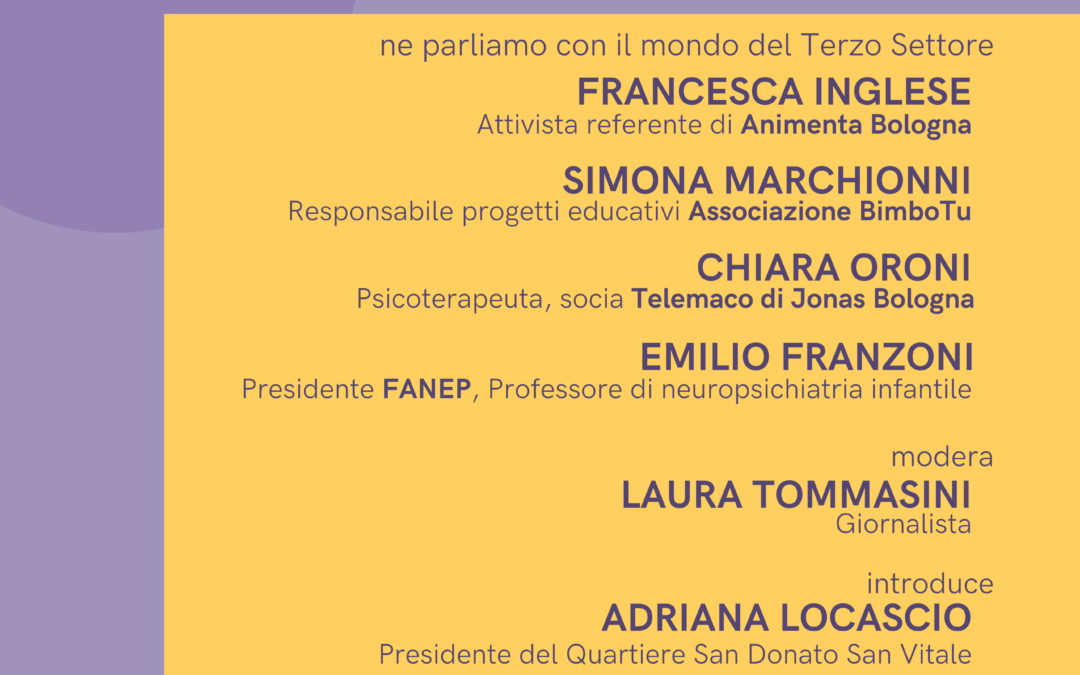 ne parliamo con il mondo del Terzo Settore

FRANCESCA INGLESE
Attivista referente di Animenta Bologna

SIMONA MARCHIONNI
Responsabile progetti educativi Associazione BimboTu

CHIARA ORONI
Psicoterapeuta, socia Telemaco di Jonas Bologna

EMILIO FRANZONI
Presidente FANEP, Professore di neuropsichiatria infantile

modera
LAURA TOMMASINI
Giornalista

introduce
ADRIANA LOCASCIO
Presidente del Quartiere San Donato San Vitale